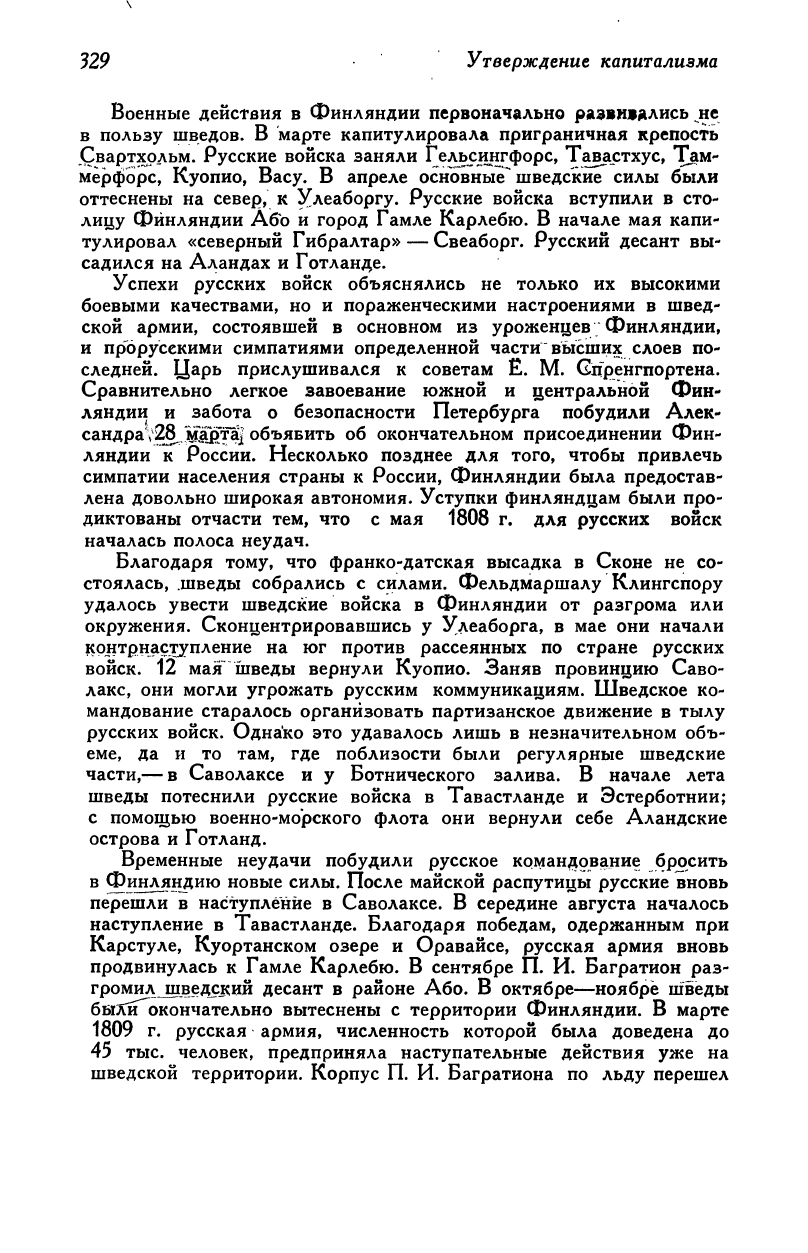 329 Утверждение капитализма

Военные действия в Финляндии первоначально развивались не в пользу шведов. В марте капитулировала приграничная крепость Свартхольм. Русские войска заняли Гельсингфорс, Тавастхус, Таммерфорс, Куопио, Васу. В апреле основные шведские силы были оттеснены на север, к Улеаборгу. Русские войска вступили в столицу Финляндии Або и город Гамле Карлебю. В начале мая капитулировал «северный Гибралтар» — Свеаборг. Русский десант высадился на Аландах и Готланде.

Успехи русских войск объяснялись не только их высокими боевыми качествами, но и пораженческими настроениями в шведской армии, состоявшей в основном из уроженцев Финляндии, и прорусскими симпатиями определенной части высших слоев последней. Царь прислушивался к советам Е. М. Спренгпортена. Сравнительно легкое завоевание южной и центральной Финляндии и забота о безопасности Петербурга побудили Александра 28 марта объявить об окончательном присоединении Финляндии к России. Несколько позднее для того, чтобы привлечь симпатии населения страны к России, Финляндии была предоставлена довольно широкая автономия. Уступки финляндцам были продиктованы отчасти тем, что с мая 1808 г. для русских войск началась полоса неудач.

Благодаря тому, что франко-датская высадка в Сконе не состоялась, шведы собрались с силами. Фельдмаршалу Клингспору удалось увести шведские войска в Финляндии от разгрома или окружения. Сконцентрировавшись у Улеаборга, в мае они начали контрнаступление на юг против рассеянных по стране русских войск. 12 мая шведы вернули Куопио. Заняв провинцию Саволакс, они могли угрожать русским коммуникациям. Шведское командование старалось организовать партизанское движение в тылу русских войск. Однако это удавалось лишь в незначительном объеме, да и то там, где поблизости были регулярные шведские части,— в Саволаксе и у Ботнического залива. В начале лета шведы потеснили русские войска в Тавастланде и Эстерботнии; с помощью военно-морского флота они вернули себе Аландские острова и Готланд.

Временные неудачи побудили русское командование бросить в Финляндию новые силы. После майской распутицы русские вновь перешли в наступление в Саволаксе. В середине августа началось наступление в Тавастланде. Благодаря победам, одержанным при Карстуле, Куортанском озере и Оравайсе, русская армия вновь продвинулась к Гамле Карлебю. В сентябре П. И. Багратион разгромил шведский десант в районе Або. В октябре—ноябре шведы были окончательно вытеснены с территории Финляндии. В марте 1809 г. русская армия, численность которой была доведена до 45 тыс. человек, предприняла наступательные действия уже на шведской территории. Корпус П. И. Багратиона по льду перешел